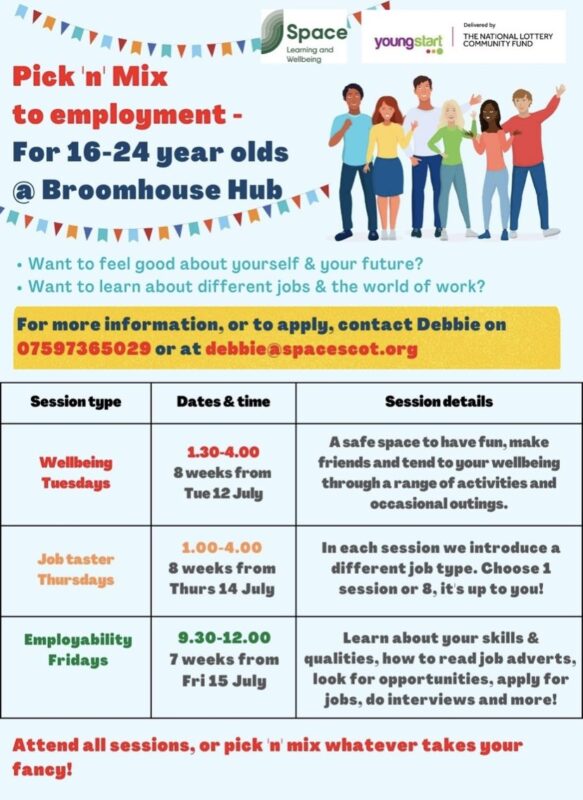 Space
Learning and Wellbeing

youngstart

Delivered by
THE NATIONAL LOTTERY COMMUNITY FUND

Pick 'n' Mix to employment - For 16-24 year olds @ Broomhouse Hub

• Want to feel good about yourself & your future?
• Want to learn about different jobs & the world of work?

For more information, or to apply, contact Debbie on 07597365029 or at debbie@spacescot.org

| Session type | Dates & time | Session details |
|---|---|---|
| Wellbeing Tuesdays | 1.30-4.00 8 weeks from Tue 12 July | A safe space to have fun, make friends and tend to your wellbeing through a range of activities and occasional outings. |
| Job taster Thursdays | 1.00-4.00 8 weeks from Thurs 14 July | In each session we introduce a different job type. Choose 1 session or 8, it's up to you! |
| Employability Fridays | 9.30-12.00 7 weeks from Fri 15 July | Learn about your skills & qualities, how to read job adverts, look for opportunities, apply for jobs, do interviews and more! |

Attend all sessions, or pick 'n' mix whatever takes your fancy!